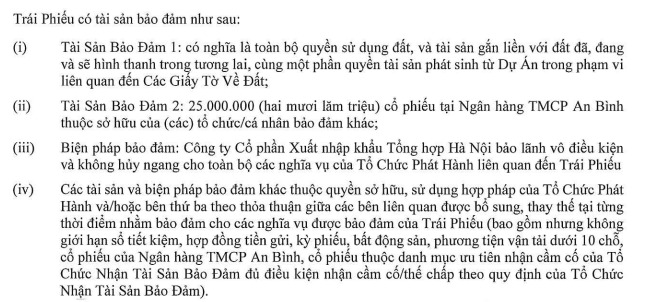 Trái Phiếu có tài sản bảo đảm như sau:

(i) Tài Sản Bảo Đảm 1: có nghĩa là toàn bộ quyền sử dụng đất, và tài sản gắn liền với đất đã, đang và sẽ hình thanh trong tương lai, cùng một phần quyền tài sản phát sinh từ Dự Án trong phạm vi liên quan đến Các Giấy Tờ Về Đất;

(ii) Tài Sản Bảo Đảm 2: 25.000.000 (hai mươi lăm triệu) cổ phiếu tại Ngân hàng TMCP An Bình thuộc sở hữu của (các) tổ chức/cá nhân bảo đảm khác;

(iii) Biện pháp bảo đảm: Công ty Cổ phần Xuất nhập khẩu Tổng hợp Hà Nội bảo lãnh vô điều kiện và không hủy ngang cho toàn bộ các nghĩa vụ của Tổ Chức Phát Hành liên quan đến Trái Phiếu

(iv) Các tài sản và biện pháp bảo đảm khác thuộc quyền sở hữu, sử dụng hợp pháp của Tổ Chức Phát Hành và/hoặc bên thứ ba theo thỏa thuận giữa các bên liên quan được bổ sung, thay thế tại từng thời điểm nhằm bảo đảm cho các nghĩa vụ được bảo đảm của Trái Phiếu (bao gồm nhưng không giới hạn sổ tiết kiệm, hợp đồng tiền gửi, kỳ phiếu, bất động sản, phương tiện vận tải dưới 10 chỗ, cổ phiếu của Ngân hàng TMCP An Bình, cổ phiếu thuộc danh mục ưu tiên nhận cầm cố của Tổ Chức Nhận Tài Sản Bảo Đảm đủ điều kiện nhận cầm cố/thế chấp theo quy định của Tổ Chức Nhận Tài Sản Bảo Đảm).